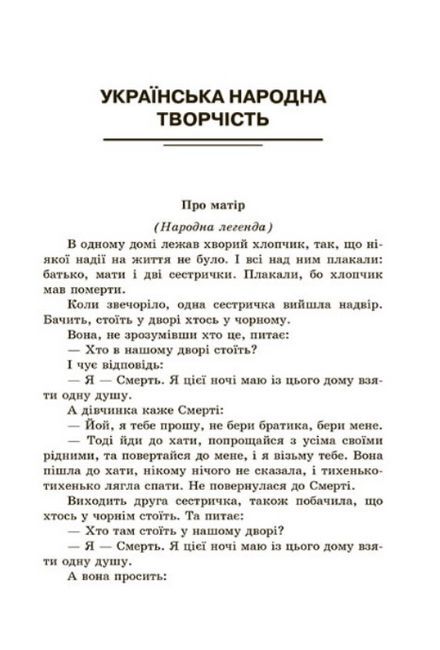 УКРАЇНСЬКА НАРОДНА ТВОРЧІСТЬ

Про матір

(Народна легенда)

В одному домі лежав хворий хлопчик, так, що ніякої надії на життя не було. І всі над ним плакали: батько, мати і дві сестрички. Плакали, бо хлопчик мав померти.

Коли звечоріло, одна сестричка вийшла надвір. Бачить, стоїть у дворі хтось у чорному.

Вона, не зрозумівши хто це, питає:

— Хто в нашому дворі стоїть?

І чує відповідь:

— Я — Смерть. Я цієї ночі маю із цього дому взяти одну душу.

А дівчинка каже Смерті:

— Йой, я тебе прошу, не бери братика, бери мене.

— Тоді йди до хати, попрощайся з усіма своїми рідними, та повертайся до мене, і я візьму тебе. Вона пішла до хати, нікому нічого не сказала, і тихенько-тихенько лягла спати. Не повернулася до Смерті.

Виходить друга сестричка, також побачила, що хтось у чорнім стоїть. Та питає:

— Хто там стоїть у нашому дворі?

— Я — Смерть. Я цієї ночі маю із цього дому взяти одну душу.

А вона просить: